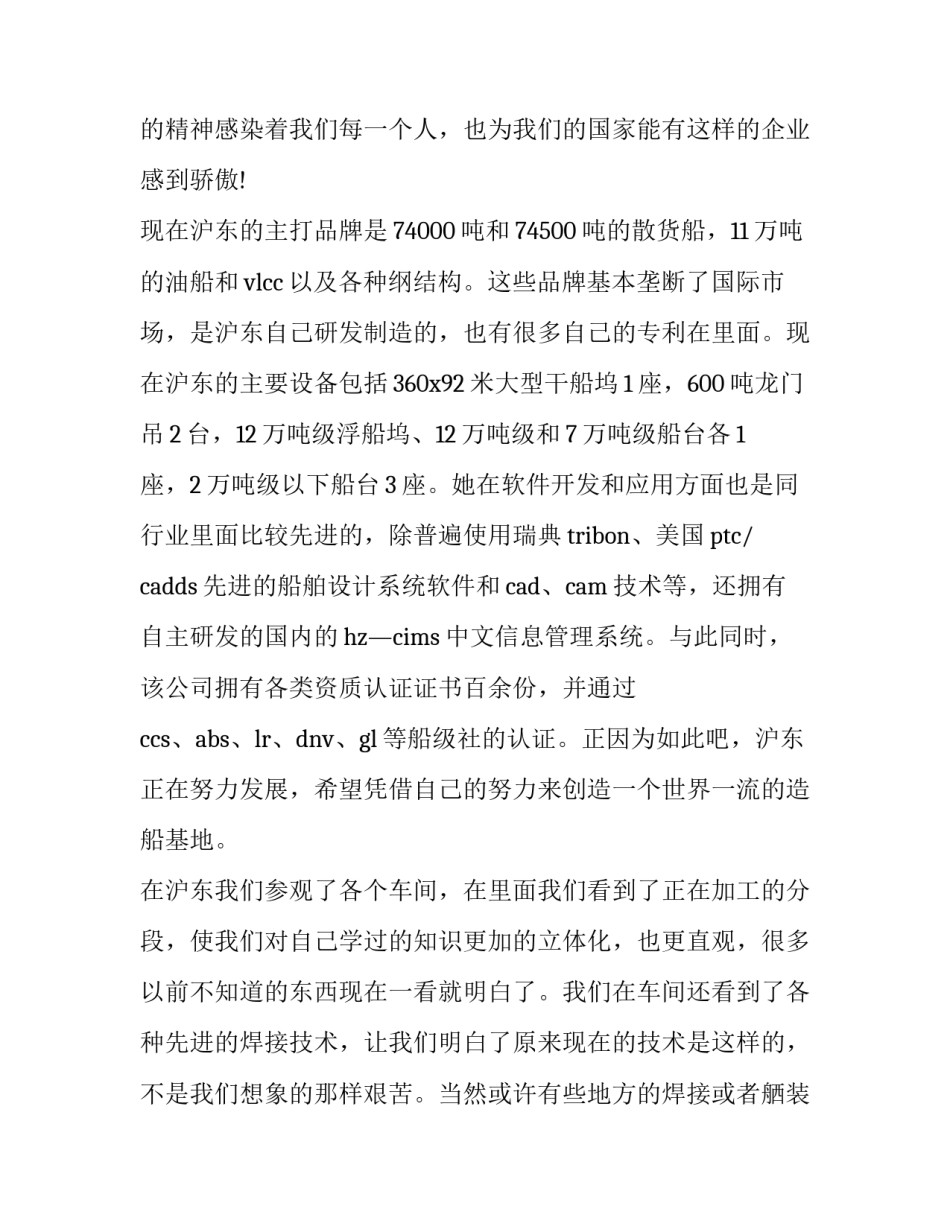 的精神感染着我们每一个人，也为我们的国家能有这样的企业感到骄傲!

现在沪东的主打品牌是 74000 吨和 74500 吨的散货船，11 万吨的油船和 vlcc 以及各种纲结构。这些品牌基本垄断了国际市场，是沪东自己研发制造的，也有很多自己的专利在里面。现在沪东的主要设备包括 360x92 米大型干船坞 1 座，600 吨龙门吊 2 台，12 万吨级浮船坞、12 万吨级和 7 万吨级船台各 1 座，2 万吨级以下船台 3 座。她在软件开发和应用方面也是同行业里面比较先进的，除普遍使用瑞典 tribon、美国 ptc/cadds 先进的船舶设计系统软件和 cad、cam 技术等，还拥有自主研发的国内的 hz—cims 中文信息管理系统。与此同时，该公司拥有各类资质认证证书百余份，并通过 ccs、abs、lr、dnv、gl 等船级社的认证。正因为如此吧，沪东正在努力发展，希望凭借自己的努力来创造一个世界一流的造船基地。

在沪东我们参观了各个车间，在里面我们看到了正在加工的分段，使我们对自己学过的知识更加的立体化，也更直观，很多以前不知道的东西现在一看就明白了。我们在车间还看到了各种先进的焊接技术，让我们明白了原来现在的技术是这样的，不是我们想象的那样艰苦。当然或许有些地方的焊接或者舾装